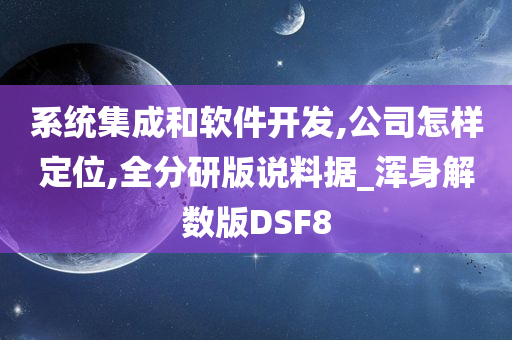 系统集成和软件开发,公司怎样定位,全分研版说料据_浑身解数版DSF8